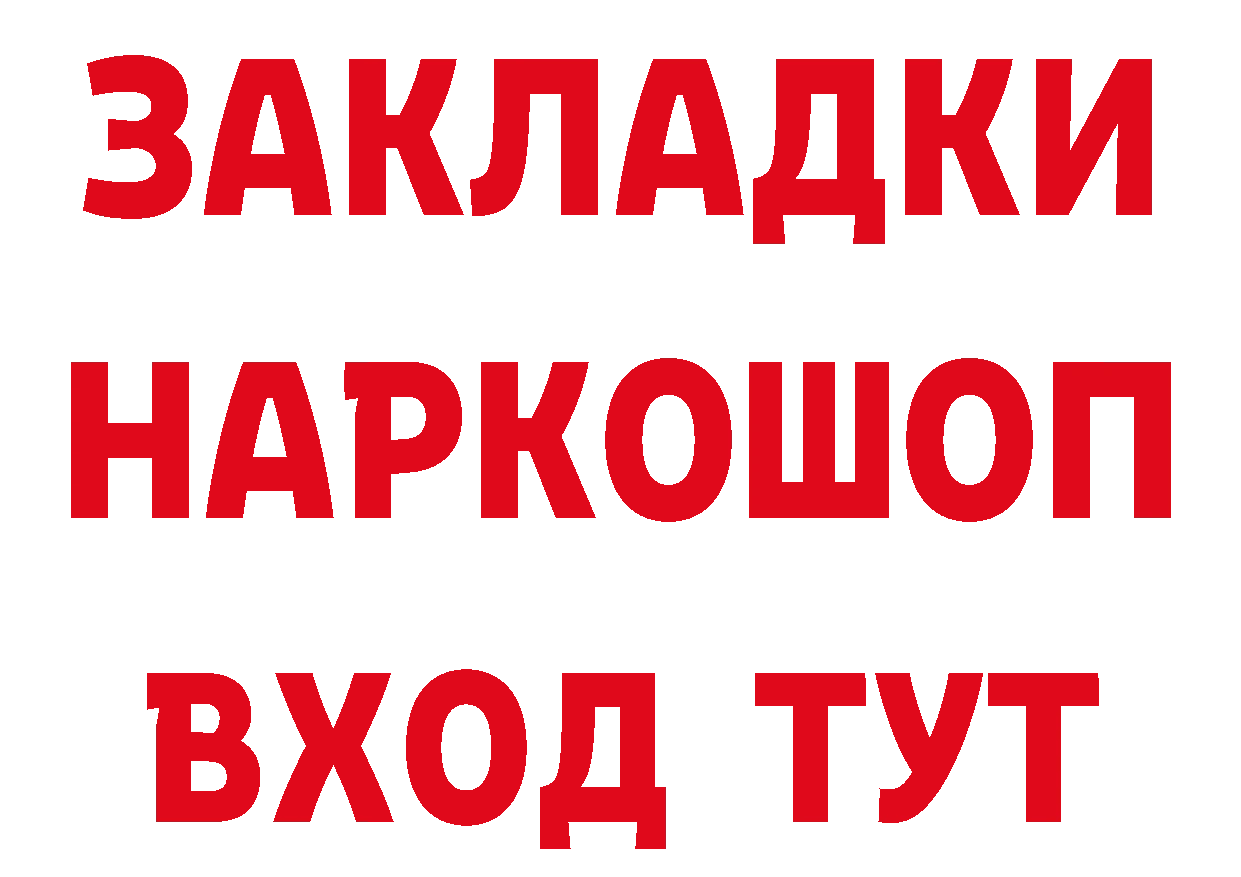 ЗАКЛАДКИ
НАРКОШОП
ВХОД ТУТ